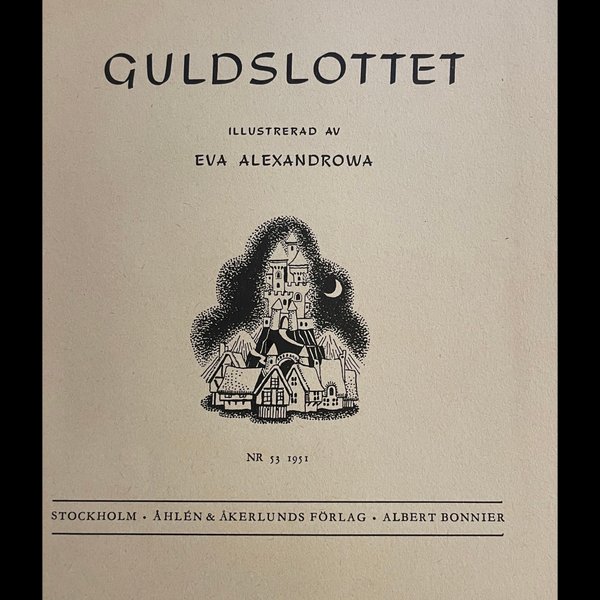 GULDSLOTTET

ILLUSTRERAD AV

EVA ALEXANDROWA

NR 53 1951

STOCKHOLM · ÅHLÉN & ÅKERLUNDS FÖRLAG · ALBERT BONNIER